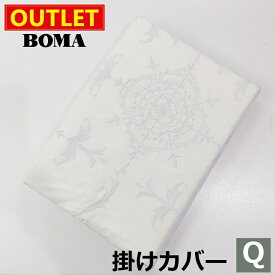 OUTLET
BOMA

掛けカバー Q